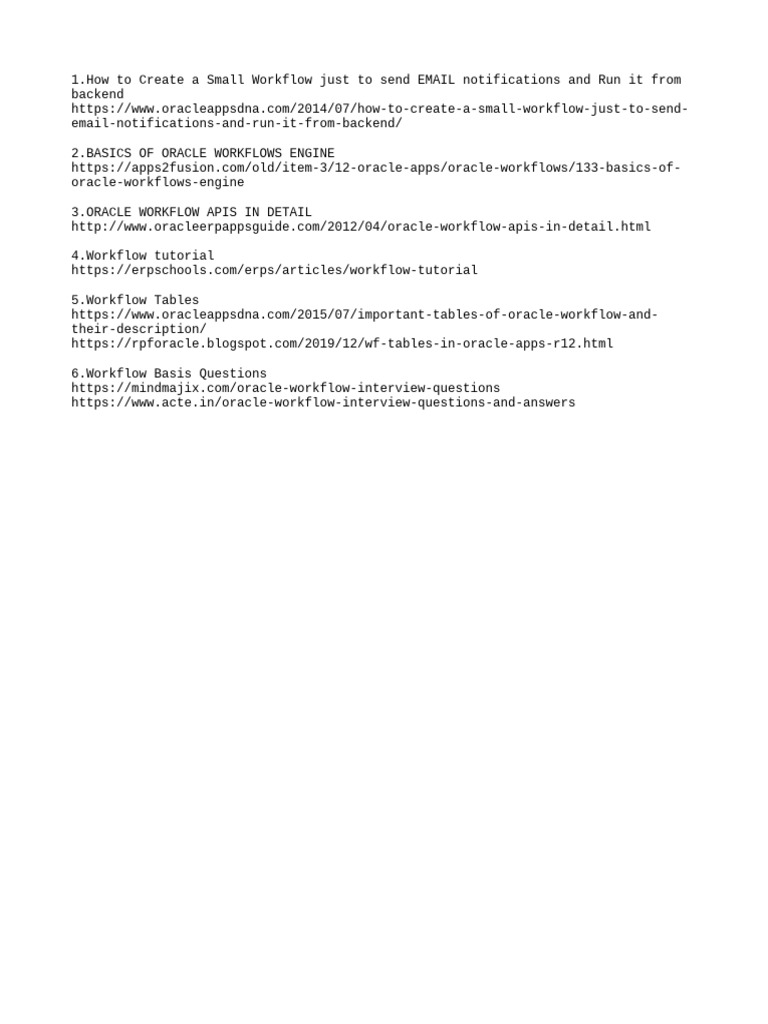 1.How to Create a Small Workflow just to send EMAIL notifications and Run it from backend
https://www.oracleappsdna.com/2014/07/how-to-create-a-small-workflow-just-to-send-email-notifications-and-run-it-from-backend/

2.BASICS OF ORACLE WORKFLOWS ENGINE
https://apps2fusion.com/old/item-3/12-oracle-apps/oracle-workflows/133-basics-of-oracle-workflows-engine

3.ORACLE WORKFLOW APIS IN DETAIL
http://www.oracleerpappsguide.com/2012/04/oracle-workflow-apis-in-detail.html

4.Workflow tutorial
https://erpschools.com/erps/articles/workflow-tutorial

5.Workflow Tables
https://www.oracleappsdna.com/2015/07/important-tables-of-oracle-workflow-and-their-description/
https://rpforacle.blogspot.com/2019/12/wf-tables-in-oracle-apps-r12.html

6.Workflow Basis Questions
https://mindmajix.com/oracle-workflow-interview-questions
https://www.acte.in/oracle-workflow-interview-questions-and-answers